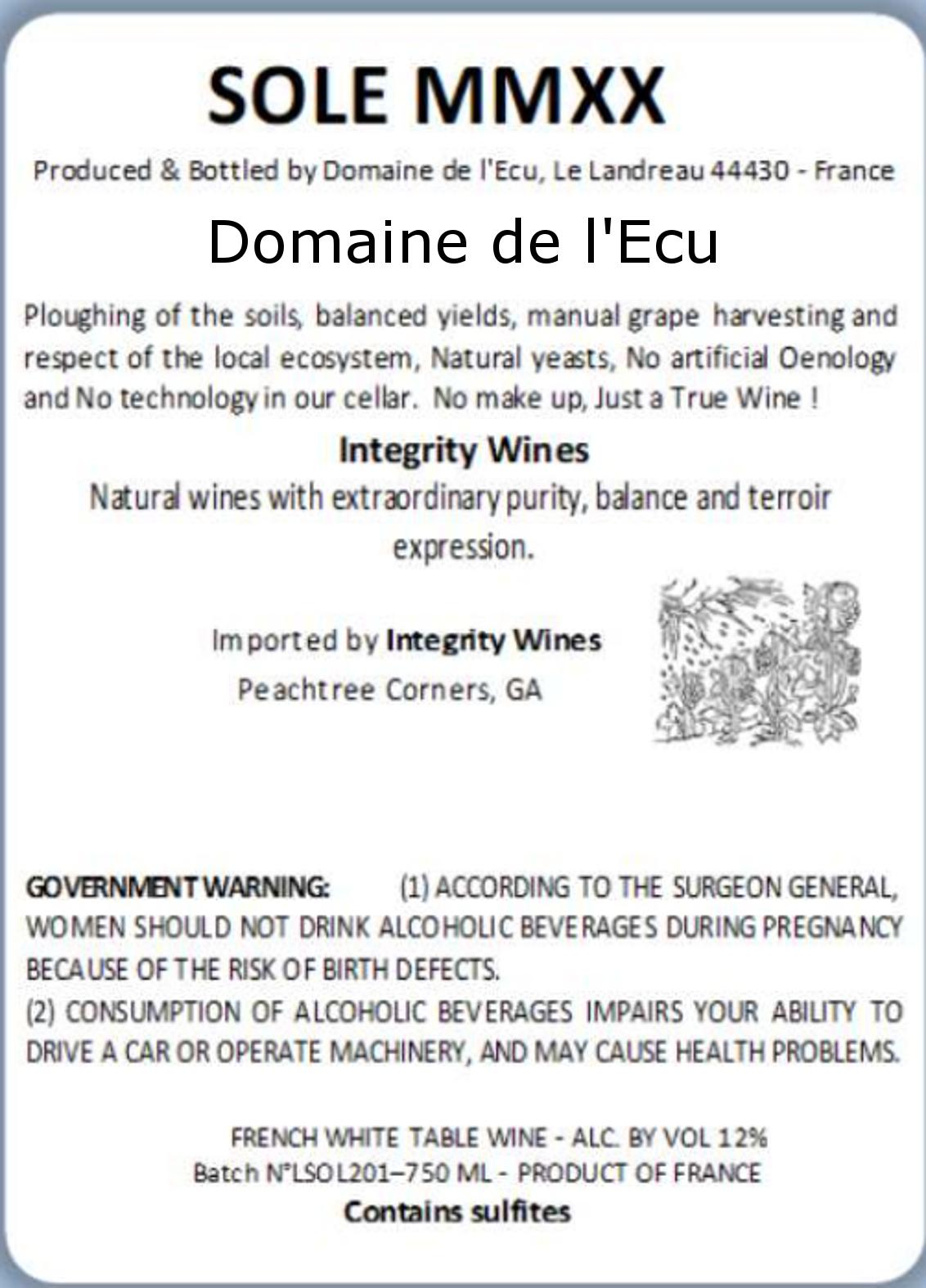 SOLE MMXX

Produced & Bottled by Domaine de l'Ecu, Le Landreau 44430 - France

Domaine de l'Ecu

Ploughing of the soils, balanced yields, manual grape harvesting and respect of the local ecosystem, Natural yeasts, No artificial Oenology and No technology in our cellar. No make up, Just a True Wine !

Integrity Wines

Natural wines with extraordinary purity, balance and terroir expression.

Imported by Integrity Wines
Peachtree Corners, GA

GOVERNMENT WARNING: (1) ACCORDING TO THE SURGEON GENERAL, WOMEN SHOULD NOT DRINK ALCOHOLIC BEVERAGES DURING PREGNANCY BECAUSE OF THE RISK OF BIRTH DEFECTS.
(2) CONSUMPTION OF ALCOHOLIC BEVERAGES IMPAIRS YOUR ABILITY TO DRIVE A CAR OR OPERATE MACHINERY, AND MAY CAUSE HEALTH PROBLEMS.

FRENCH WHITE TABLE WINE - ALC. BY VOL 12%
Batch N°LSOL201–750 ML - PRODUCT OF FRANCE
Contains sulfites